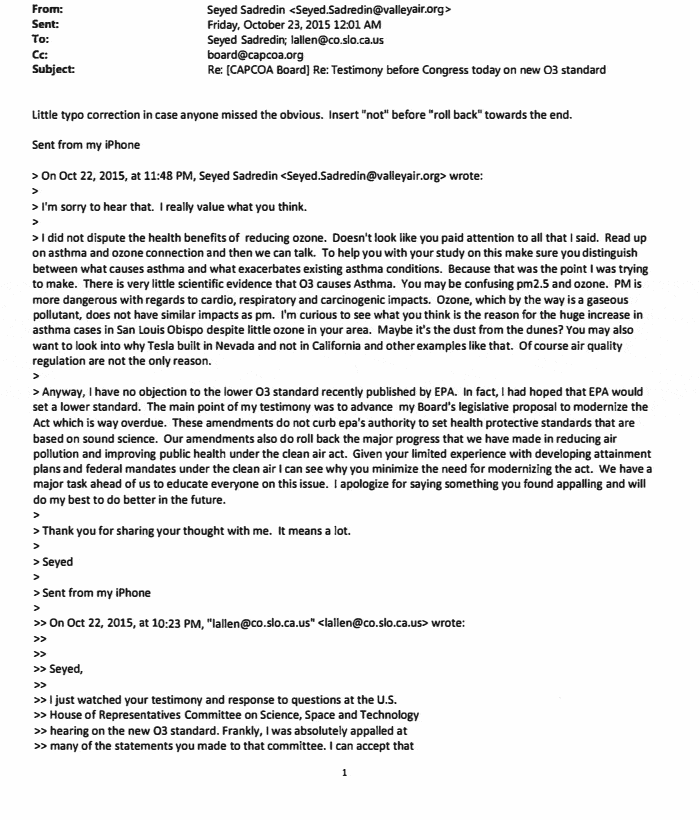 From: Seyed Sadredin <Seyed.Sadredin@valleyair.org>
Sent: Friday, October 23, 2015 12:01 AM
To: Seyed Sadredin; lallen@co.slo.ca.us
Cc: board@capcoa.org
Subject: Re: [CAPCOA Board] Re: Testimony before Congress today on new O3 standard

Little typo correction in case anyone missed the obvious. Insert "not" before "roll back" towards the end.

Sent from my iPhone

> On Oct 22, 2015, at 11:48 PM, Seyed Sadredin <Seyed.Sadredin@valleyair.org> wrote:
>
> I'm sorry to hear that. I really value what you think.
>
> I did not dispute the health benefits of reducing ozone. Doesn't look like you paid attention to all that I said. Read up on asthma and ozone connection and then we can talk. To help you with your study on this make sure you distinguish between what causes asthma and what exacerbates existing asthma conditions. Because that was the point I was trying to make. There is very little scientific evidence that O3 causes Asthma. You may be confusing pm2.5 and ozone. PM is more dangerous with regards to cardio, respiratory and carcinogenic impacts. Ozone, which by the way is a gaseous pollutant, does not have similar impacts as pm. I'm curious to see what you think is the reason for the huge increase in asthma cases in San Louis Obispo despite little ozone in your area. Maybe it's the dust from the dunes? You may also want to look into why Tesla built in Nevada and not in California and other examples like that. Of course air quality regulation are not the only reason.
>
> Anyway, I have no objection to the lower O3 standard recently published by EPA. In fact, I had hoped that EPA would set a lower standard. The main point of my testimony was to advance my Board's legislative proposal to modernize the Act which is way overdue. These amendments do not curb epa's authority to set health protective standards that are based on sound science. Our amendments also do roll back the major progress that we have made in reducing air pollution and improving public health under the clean air act. Given your limited experience with developing attainment plans and federal mandates under the clean air I can see why you minimize the need for modernizing the act. We have a major task ahead of us to educate everyone on this issue. I apologize for saying something you found appalling and will do my best to do better in the future.
>
> Thank you for sharing your thought with me. It means a lot.
>
> Seyed
>
> Sent from my iPhone
>
>> On Oct 22, 2015, at 10:23 PM, "lallen@co.slo.ca.us" <lallen@co.slo.ca.us> wrote:
>>
>>
>> Seyed,
>>
>> I just watched your testimony and response to questions at the U.S.
>> House of Representatives Committee on Science, Space and Technology
>> hearing on the new O3 standard. Frankly, I was absolutely appalled at
>> many of the statements you made to that committee. I can accept that

1